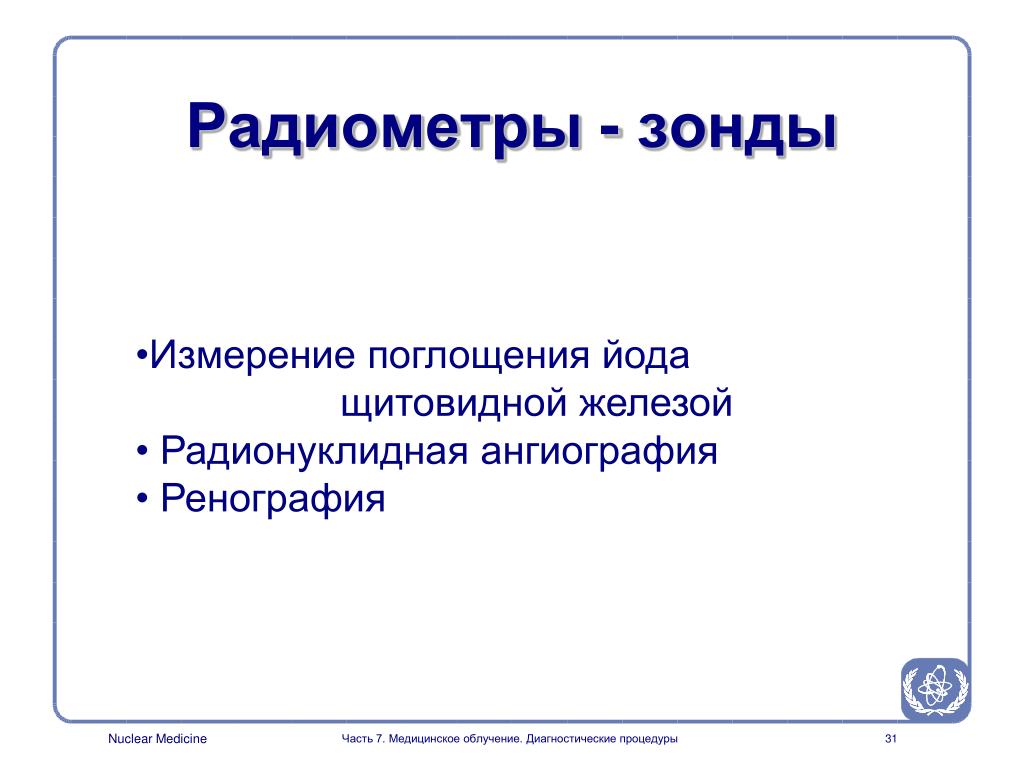 Радиометры - зонды

•Измерение поглощения йода щитовидной железой
• Радионуклидная ангиография
• Ренография

Nuclear Medicine

Часть 7. Медицинское облучение. Диагностические процедуры

31